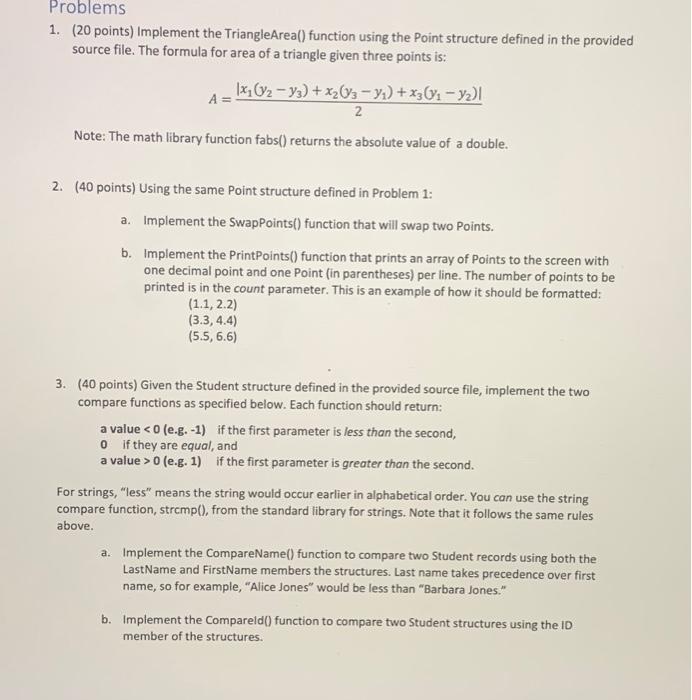 Problems

1. (20 points) Implement the TriangleArea() function using the Point structure defined in the provided source file. The formula for area of a triangle given three points is:

$A = \frac{|x_1(y_2 - y_3) + x_2(y_3 - y_1) + x_3(y_1 - y_2)|}{2}$

Note: The math library function fabs() returns the absolute value of a double.

2. (40 points) Using the same Point structure defined in Problem 1:

a. Implement the SwapPoints() function that will swap two Points.

b. Implement the PrintPoints() function that prints an array of Points to the screen with one decimal point and one Point (in parentheses) per line. The number of points to be printed is in the count parameter. This is an example of how it should be formatted:
(1.1, 2.2)
(3.3, 4.4)
(5.5, 6.6)

3. (40 points) Given the Student structure defined in the provided source file, implement the two compare functions as specified below. Each function should return:

a value < 0 (e.g. -1) if the first parameter is less than the second,
0 if they are equal, and
a value > 0 (e.g. 1) if the first parameter is greater than the second.

For strings, "less" means the string would occur earlier in alphabetical order. You can use the string compare function, strcmp(), from the standard library for strings. Note that it follows the same rules above.

a. Implement the CompareName() function to compare two Student records using both the LastName and FirstName members the structures. Last name takes precedence over first name, so for example, "Alice Jones" would be less than "Barbara Jones."

b. Implement the CompareId() function to compare two Student structures using the ID member of the structures.